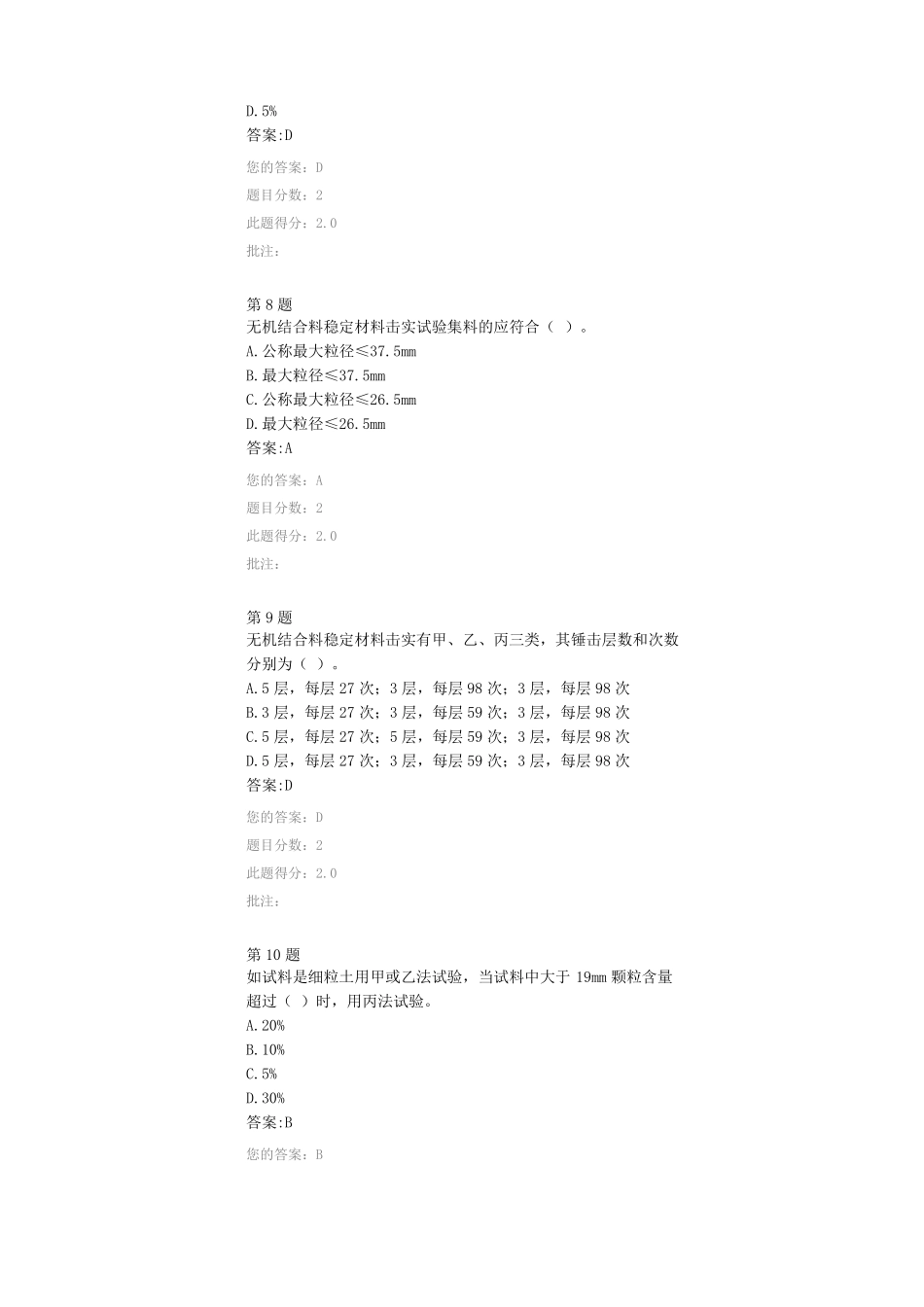 D.5%
答案:D

您的答案：D

题目分数：2

此题得分：2.0

批注：

第 8 题
无机结合料稳定材料击实试验集料的应符合（ ）。
A.公称最大粒径≤37.5mm
B.最大粒径≤37.5mm
C.公称最大粒径≤26.5mm
D.最大粒径≤26.5mm
答案:A

您的答案：A

题目分数：2

此题得分：2.0

批注：

第 9 题
无机结合料稳定材料击实有甲、乙、丙三类，其锤击层数和次数分别为（ ）。
A.5 层，每层 27 次；3 层，每层 98 次；3 层，每层 98 次
B.3 层，每层 27 次；3 层，每层 59 次；3 层，每层 98 次
C.5 层，每层 27 次；5 层，每层 59 次；3 层，每层 98 次
D.5 层，每层 27 次；3 层，每层 59 次；3 层，每层 98 次
答案:D

您的答案：D

题目分数：2

此题得分：2.0

批注：

第 10 题
如试料是细粒土用甲或乙法试验，当试料中大于 19mm 颗粒含量超过（ ）时，用丙法试验。
A.20%
B.10%
C.5%
D.30%
答案:B

您的答案：B